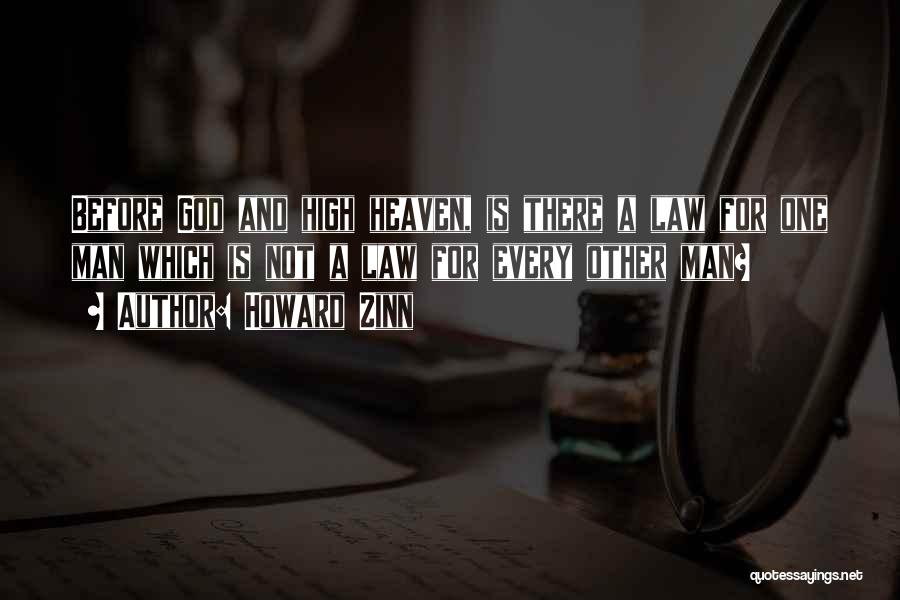 BEFORE GOD AND HIGH HEAVEN, IS THERE A LAW FOR ONE MAN WHICH IS NOT A LAW FOR EVERY OTHER MAN?

- AUTHOR: HOWARD ZINN

quotessayings.net